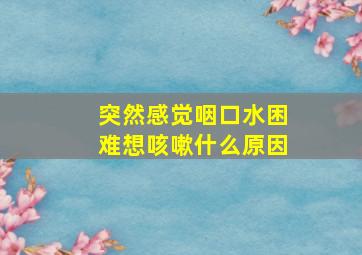 突然感觉咽口水困难想咳嗽什么原因